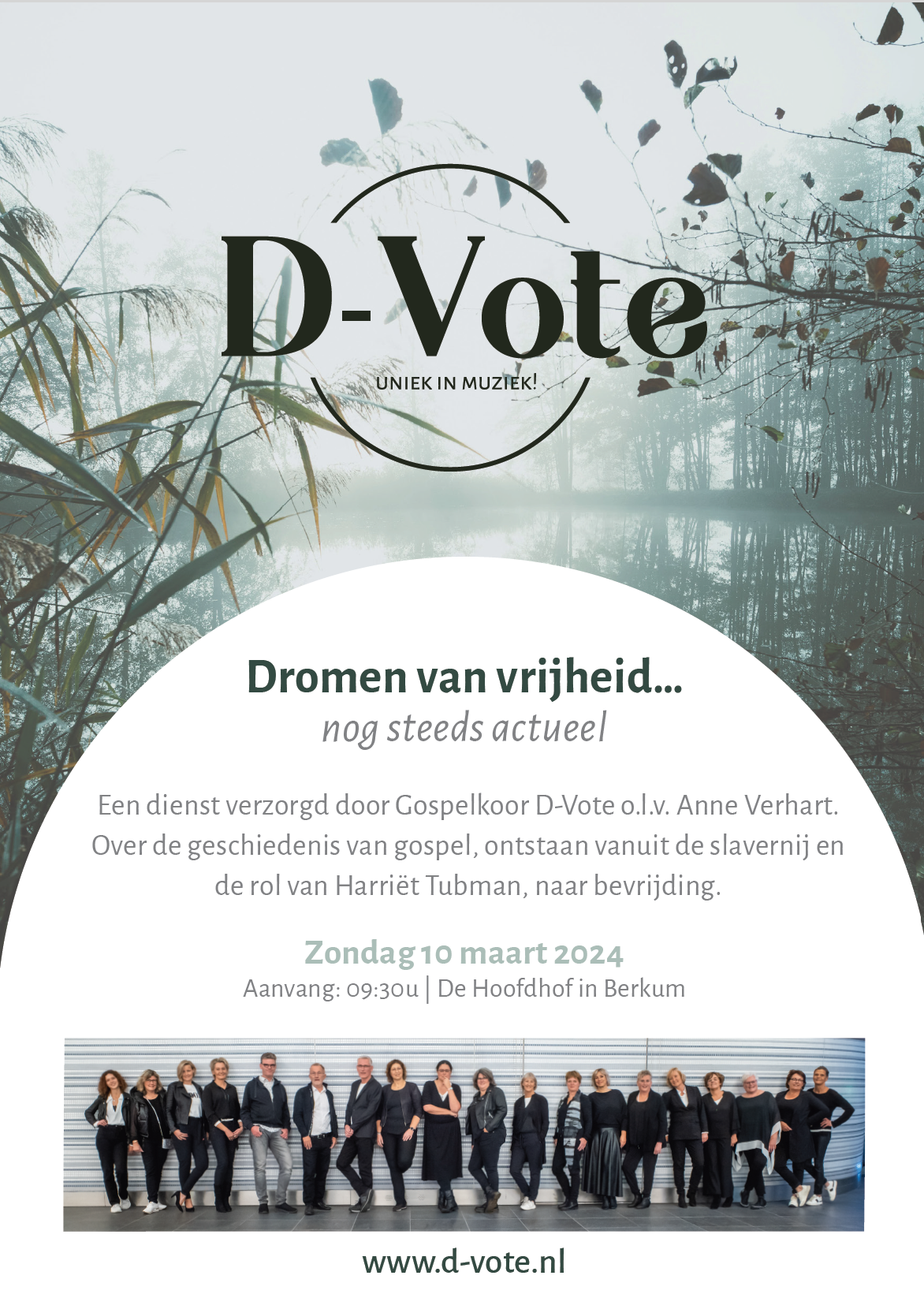 D-Vote

UNIEK IN MUZIEK!

Dromen van vrijheid...
nog steeds actueel

Een dienst verzorgd door Gospelkoor D-Vote o.l.v. Anne Verhart. Over de geschiedenis van gospel, ontstaan vanuit de slavernij en de rol van Harriët Tubman, naar bevrijding.

Zondag 10 maart 2024
Aanvang: 09:30u | De Hoofdhof in Berkum

www.d-vote.nl